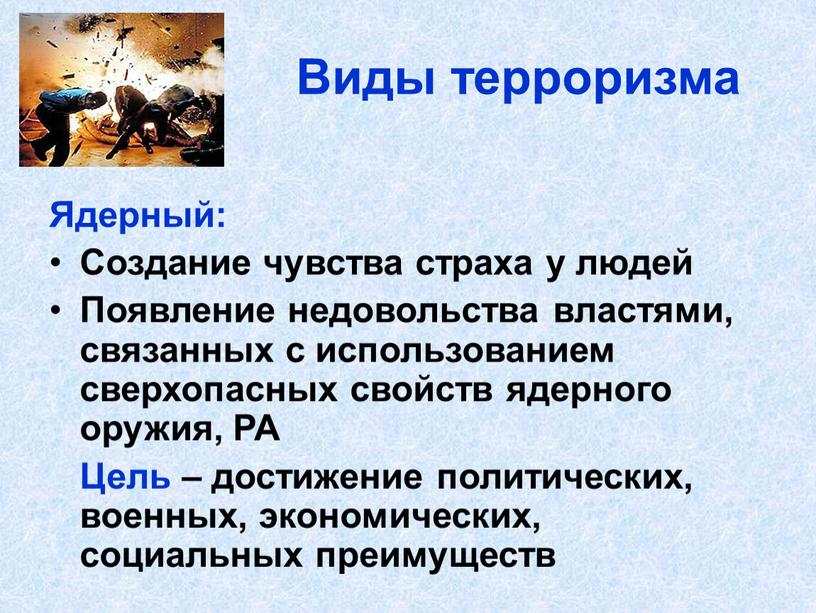 Виды терроризма

Ядерный:

• Создание чувства страха у людей

• Появление недовольства властями, связанных с использованием сверхопасных свойств ядерного оружия, РА

Цель – достижение политических, военных, экономических, социальных преимуществ